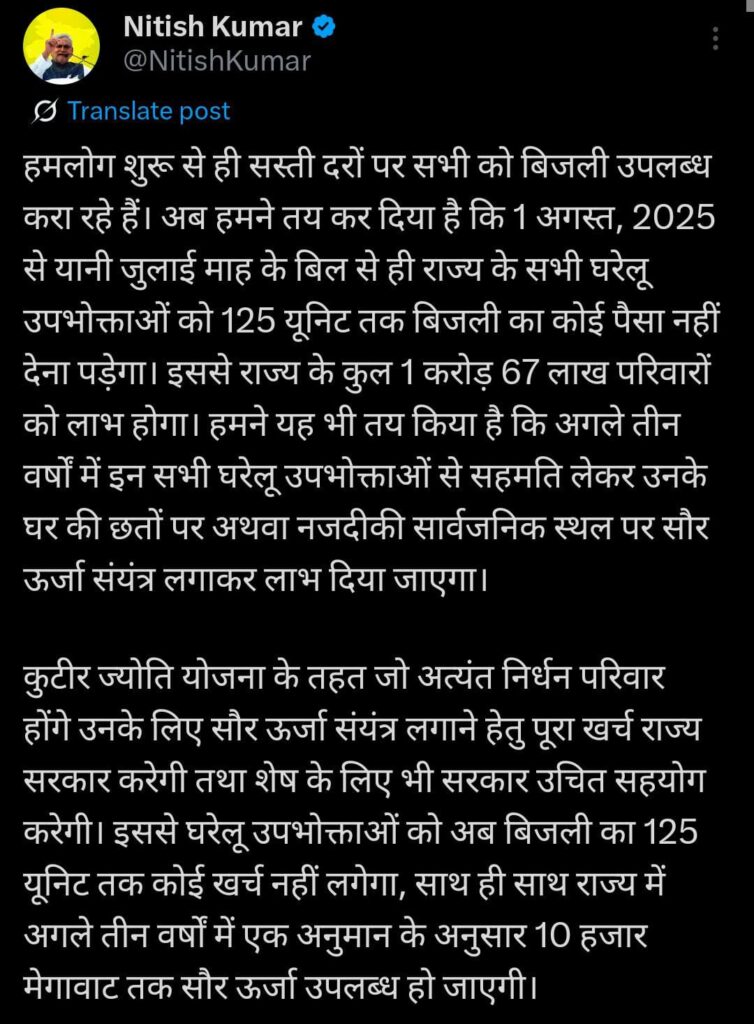 Nitish Kumar
@NitishKumar

Translate post

हमलोग शुरू से ही सस्ती दरों पर सभी को बिजली उपलब्ध करा रहे हैं। अब हमने तय कर दिया है कि 1 अगस्त, 2025 से यानी जुलाई माह के बिल से ही राज्य के सभी घरेलू उपभोक्ताओं को 125 यूनिट तक बिजली का कोई पैसा नहीं देना पड़ेगा। इससे राज्य के कुल 1 करोड़ 67 लाख परिवारों को लाभ होगा। हमने यह भी तय किया है कि अगले तीन वर्षों में इन सभी घरेलू उपभोक्ताओं से सहमति लेकर उनके घर की छतों पर अथवा नजदीकी सार्वजनिक स्थल पर सौर ऊर्जा संयंत्र लगाकर लाभ दिया जाएगा।

कुटीर ज्योति योजना के तहत जो अत्यंत निर्धन परिवार होंगे उनके लिए सौर ऊर्जा संयंत्र लगाने हेतु पूरा खर्च राज्य सरकार करेगी तथा शेष के लिए भी सरकार उचित सहयोग करेगी। इससे घरेलू उपभोक्ताओं को अब बिजली का 125 यूनिट तक कोई खर्च नहीं लगेगा, साथ ही साथ राज्य में अगले तीन वर्षों में एक अनुमान के अनुसार 10 हजार मेगावाट तक सौर ऊर्जा उपलब्ध हो जाएगी।